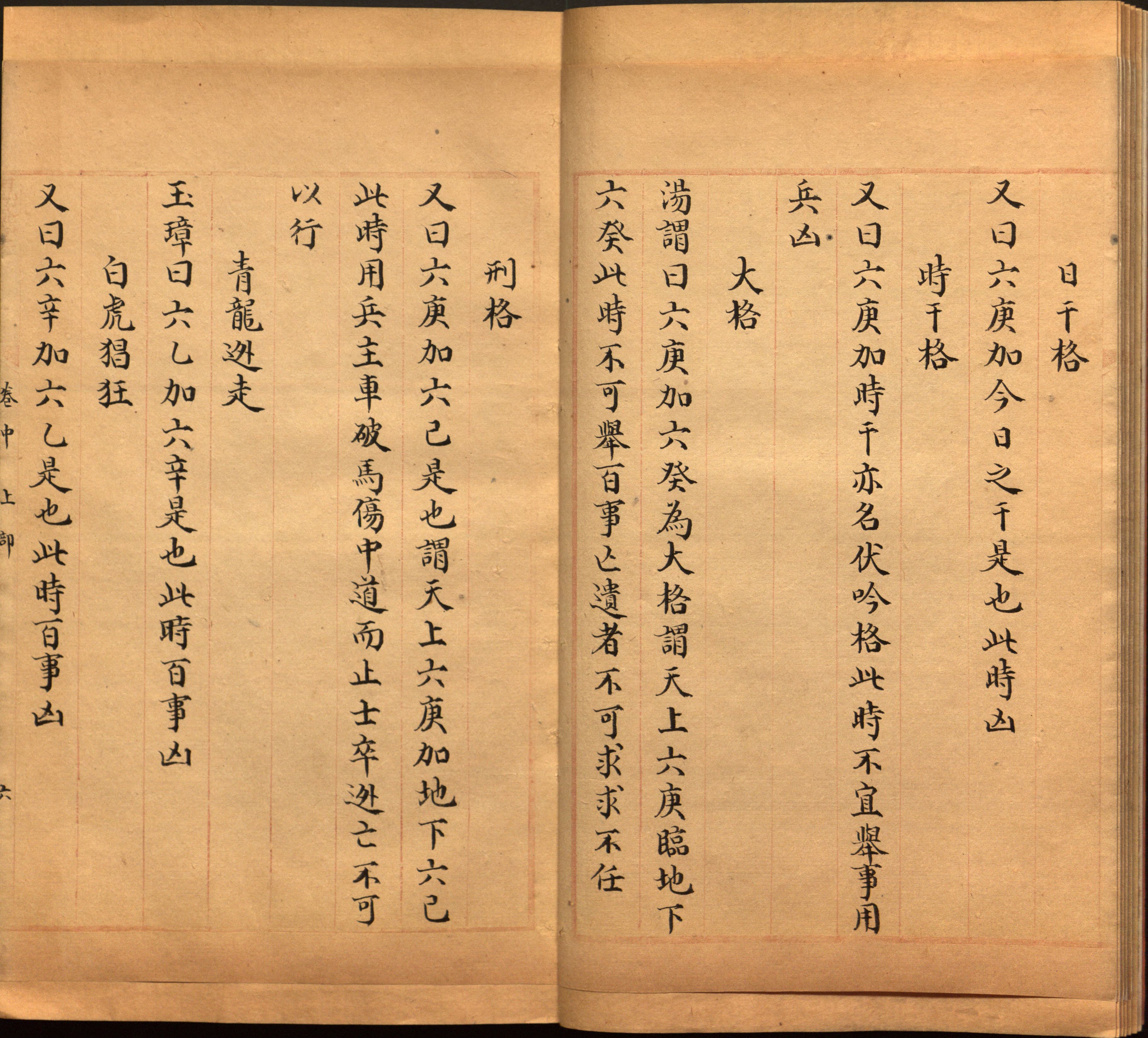 日干格

又曰六庚加今日之干是也此時凶

時干格

又曰六庚加時干亦名伏吟格此時不宜舉事用兵凶

大格

湯謂曰六庚加六癸為大格謂天上六庚臨地下六癸此時不可舉百事亡遺者不可求求不任

刑格

又曰六庚加六己是也謂天上六庚加地下六己此時用兵主車破馬傷中道而止士卒逃亡不可以行

青龍逃走

玉璋曰六乙加六辛是也此時百事凶

白虎猖狂

又曰六辛加六乙是也此時百事凶

卷中 上部 六